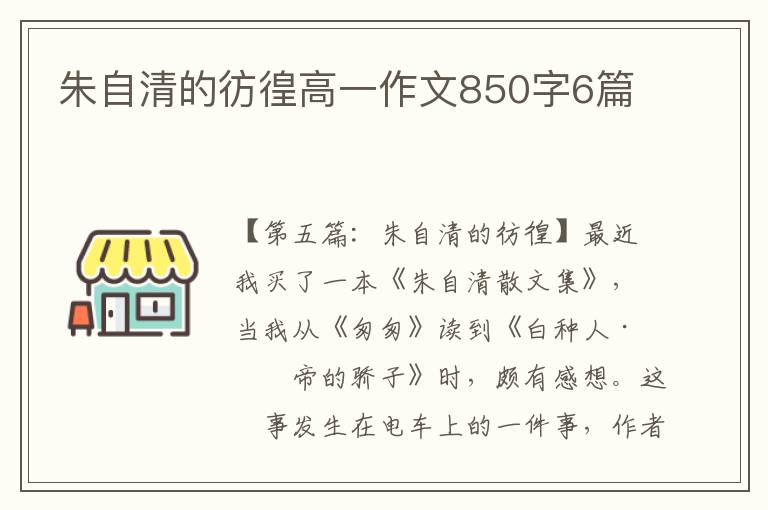 朱自清的彷徨高一作文850字6篇

【第五篇：朱自清的彷徨】最近我买了一本《朱自清散文集》，当我从《匆匆》读到《白种人·帝的骄子》时，颇有感想。这事发生在电车上的一件事，作者